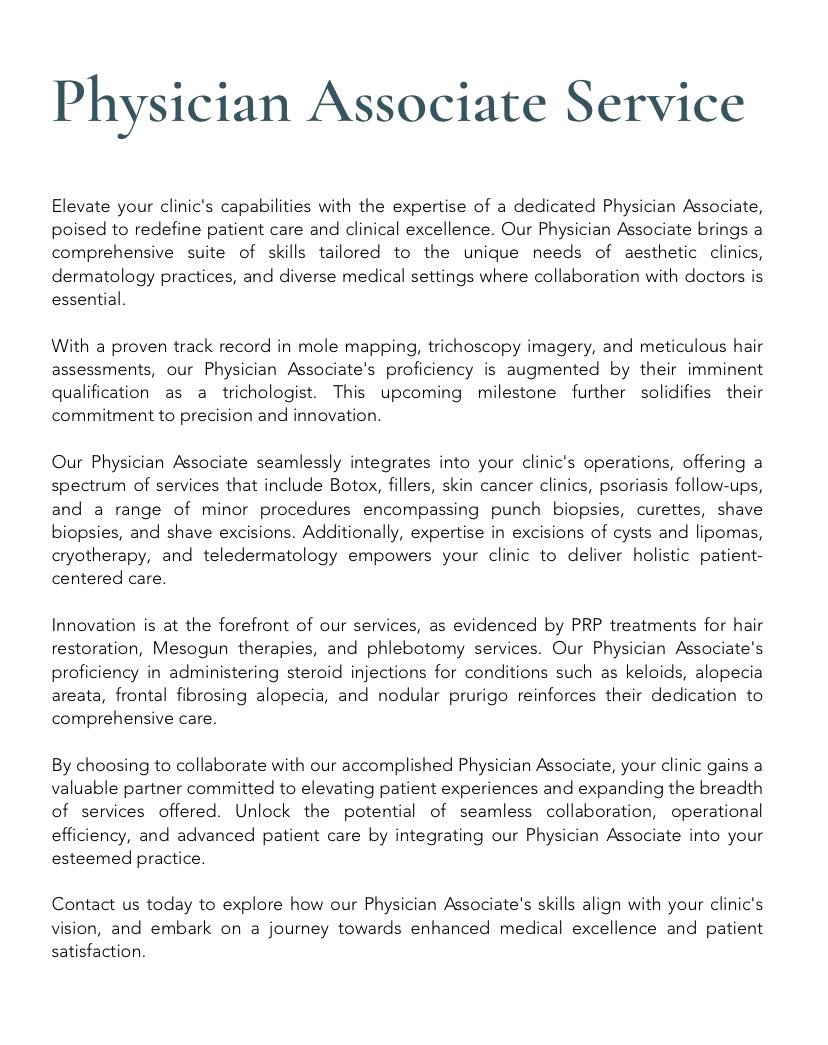 Physician Associate Service

Elevate your clinic's capabilities with the expertise of a dedicated Physician Associate, poised to redefine patient care and clinical excellence. Our Physician Associate brings a comprehensive suite of skills tailored to the unique needs of aesthetic clinics, dermatology practices, and diverse medical settings where collaboration with doctors is essential.

With a proven track record in mole mapping, trichoscopy imagery, and meticulous hair assessments, our Physician Associate's proficiency is augmented by their imminent qualification as a trichologist. This upcoming milestone further solidifies their commitment to precision and innovation.

Our Physician Associate seamlessly integrates into your clinic's operations, offering a spectrum of services that include Botox, fillers, skin cancer clinics, psoriasis follow-ups, and a range of minor procedures encompassing punch biopsies, curettes, shave biopsies, and shave excisions. Additionally, expertise in excisions of cysts and lipomas, cryotherapy, and teledermatology empowers your clinic to deliver holistic patient-centered care.

Innovation is at the forefront of our services, as evidenced by PRP treatments for hair restoration, Mesogun therapies, and phlebotomy services. Our Physician Associate's proficiency in administering steroid injections for conditions such as keloids, alopecia areata, frontal fibrosing alopecia, and nodular prurigo reinforces their dedication to comprehensive care.

By choosing to collaborate with our accomplished Physician Associate, your clinic gains a valuable partner committed to elevating patient experiences and expanding the breadth of services offered. Unlock the potential of seamless collaboration, operational efficiency, and advanced patient care by integrating our Physician Associate into your esteemed practice.

Contact us today to explore how our Physician Associate's skills align with your clinic's vision, and embark on a journey towards enhanced medical excellence and patient satisfaction.